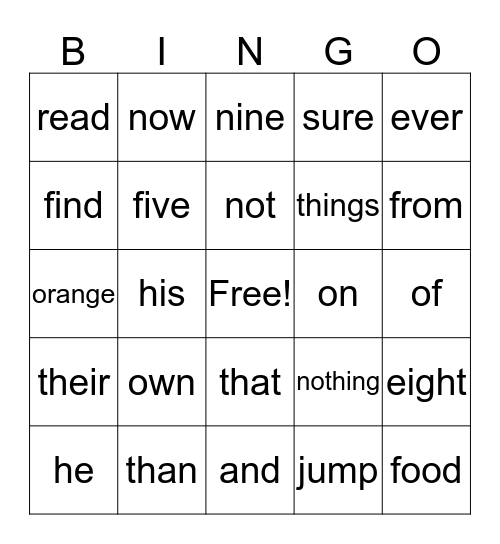 | B | I | N | G | O |
|---|---|---|---|---|
| read | now | nine | sure | ever |
| find | five | not | things | from |
| orange | his | Free! | on | of |
| their | own | that | nothing | eight |
| he | than | and | jump | food |